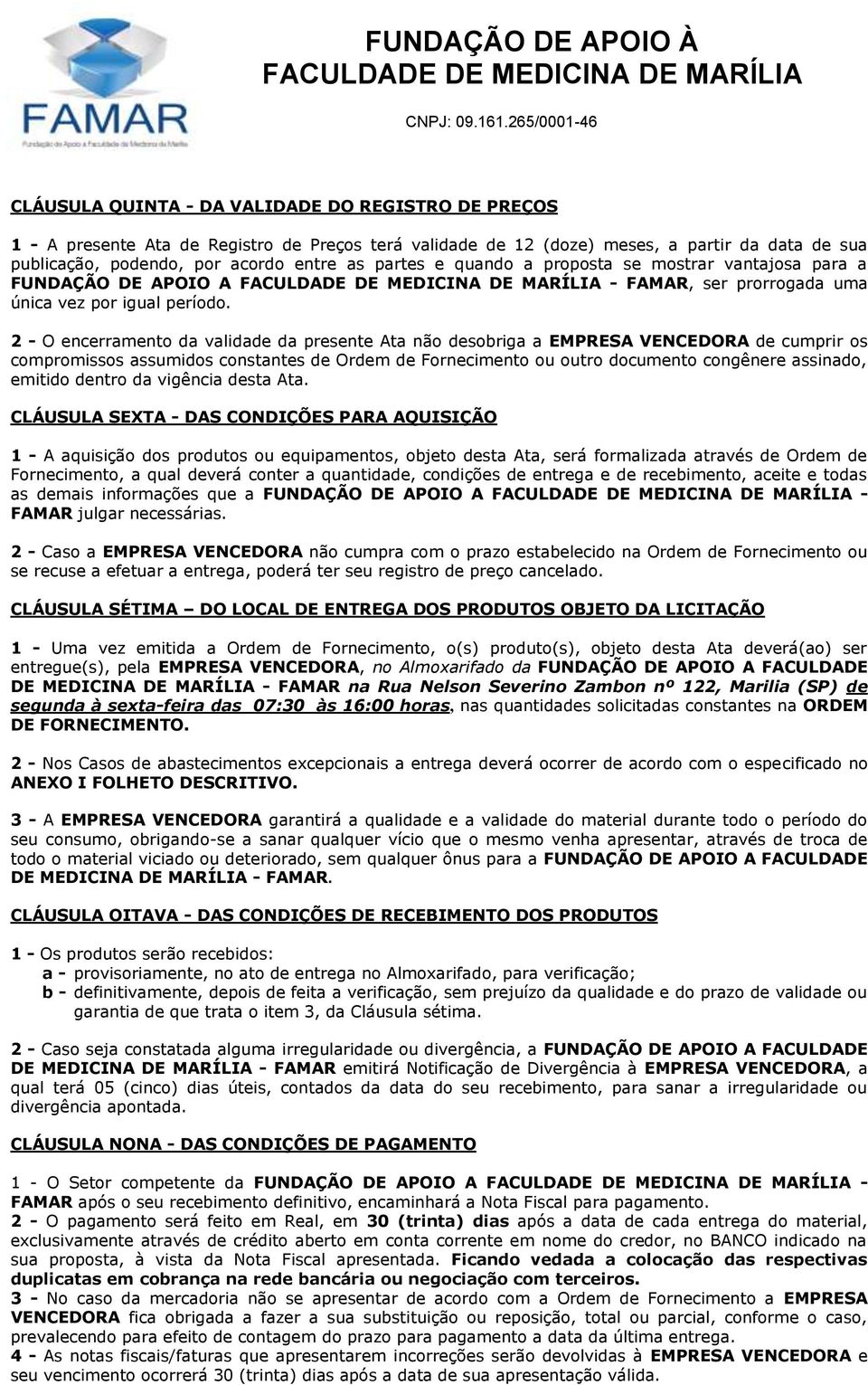 FAMAR
Fundação de Apoio à Faculdade de Medicina de Marília

FUNDAÇÃO DE APOIO À
FACULDADE DE MEDICINA DE MARÍLIA

CNPJ: 09.161.265/0001-46

CLÁUSULA QUINTA - DA VALIDADE DO REGISTRO DE PREÇOS

1 - A presente Ata de Registro de Preços terá validade de 12 (doze) meses, a partir da data de sua publicação, podendo, por acordo entre as partes e quando a proposta se mostrar vantajosa para a FUNDAÇÃO DE APOIO A FACULDADE DE MEDICINA DE MARÍLIA - FAMAR, ser prorrogada uma única vez por igual período.

2 - O encerramento da validade da presente Ata não desobriga a EMPRESA VENCEDORA de cumprir os compromissos assumidos constantes de Ordem de Fornecimento ou outro documento congênere assinado, emitido dentro da vigência desta Ata.

CLÁUSULA SEXTA - DAS CONDIÇÕES PARA AQUISIÇÃO

1 - A aquisição dos produtos ou equipamentos, objeto desta Ata, será formalizada através de Ordem de Fornecimento, a qual deverá conter a quantidade, condições de entrega e de recebimento, aceite e todas as demais informações que a FUNDAÇÃO DE APOIO A FACULDADE DE MEDICINA DE MARÍLIA - FAMAR julgar necessárias.

2 - Caso a EMPRESA VENCEDORA não cumpra com o prazo estabelecido na Ordem de Fornecimento ou se recuse a efetuar a entrega, poderá ter seu registro de preço cancelado.

CLÁUSULA SÉTIMA – DO LOCAL DE ENTREGA DOS PRODUTOS OBJETO DA LICITAÇÃO

1 - Uma vez emitida a Ordem de Fornecimento, o(s) produto(s), objeto desta Ata deverá(ao) ser entregue(s), pela EMPRESA VENCEDORA, no Almoxarifado da FUNDAÇÃO DE APOIO A FACULDADE DE MEDICINA DE MARÍLIA - FAMAR na Rua Nelson Severino Zambon nº 122, Marilia (SP) de segunda à sexta-feira das 07:30 às 16:00 horas, nas quantidades solicitadas constantes na ORDEM DE FORNECIMENTO.

2 - Nos Casos de abastecimentos excepcionais a entrega deverá ocorrer de acordo com o especificado no ANEXO I FOLHETO DESCRITIVO.

3 - A EMPRESA VENCEDORA garantirá a qualidade e a validade do material durante todo o período do seu consumo, obrigando-se a sanar qualquer vício que o mesmo venha apresentar, através de troca de todo o material viciado ou deteriorado, sem qualquer ônus para a FUNDAÇÃO DE APOIO A FACULDADE DE MEDICINA DE MARÍLIA - FAMAR.

CLÁUSULA OITAVA - DAS CONDIÇÕES DE RECEBIMENTO DOS PRODUTOS

1 - Os produtos serão recebidos:
a - provisoriamente, no ato de entrega no Almoxarifado, para verificação;
b - definitivamente, depois de feita a verificação, sem prejuízo da qualidade e do prazo de validade ou garantia de que trata o item 3, da Cláusula sétima.

2 - Caso seja constatada alguma irregularidade ou divergência, a FUNDAÇÃO DE APOIO A FACULDADE DE MEDICINA DE MARÍLIA - FAMAR emitirá Notificação de Divergência à EMPRESA VENCEDORA, a qual terá 05 (cinco) dias úteis, contados da data do seu recebimento, para sanar a irregularidade ou divergência apontada.

CLÁUSULA NONA - DAS CONDIÇÕES DE PAGAMENTO

1 - O Setor competente da FUNDAÇÃO DE APOIO A FACULDADE DE MEDICINA DE MARÍLIA - FAMAR após o seu recebimento definitivo, encaminhará a Nota Fiscal para pagamento.
2 - O pagamento será feito em Real, em 30 (trinta) dias após a data de cada entrega do material, exclusivamente através de crédito aberto em conta corrente em nome do credor, no BANCO indicado na sua proposta, à vista da Nota Fiscal apresentada. Ficando vedada a colocação das respectivas duplicatas em cobrança na rede bancária ou negociação com terceiros.
3 - No caso da mercadoria não se apresentar de acordo com a Ordem de Fornecimento a EMPRESA VENCEDORA fica obrigada a fazer a sua substituição ou reposição, total ou parcial, conforme o caso, prevalecendo para efeito de contagem do prazo para pagamento a data da última entrega.
4 - As notas fiscais/faturas que apresentarem incorreções serão devolvidas à EMPRESA VENCEDORA e seu vencimento ocorrerá 30 (trinta) dias após a data de sua apresentação válida.